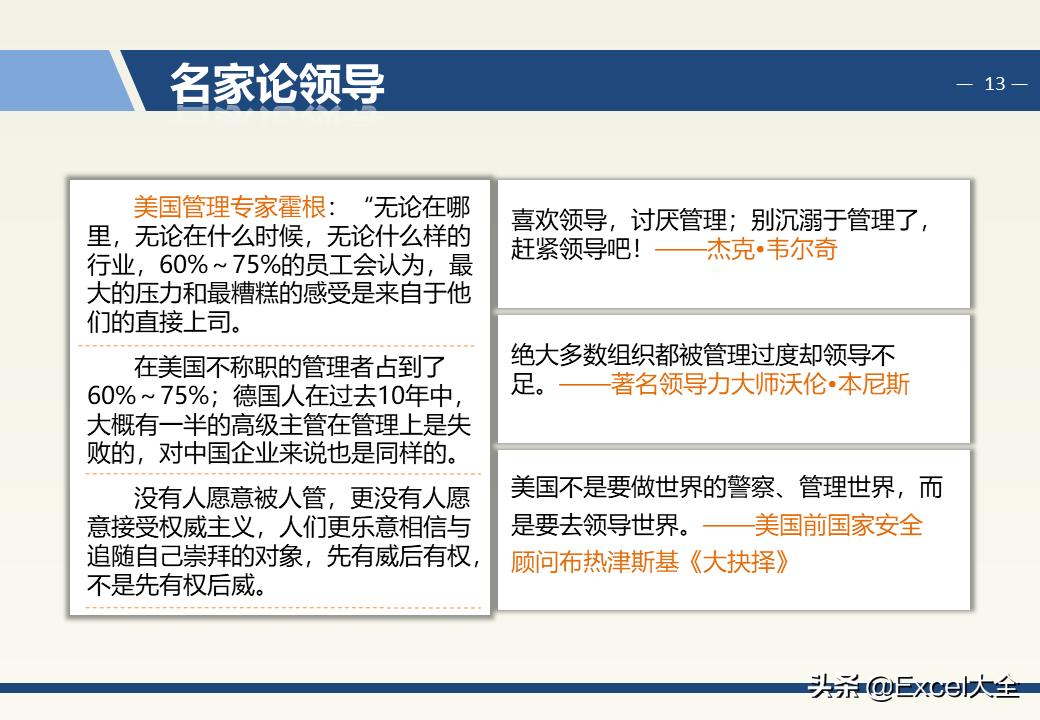 名家论领导

— 13 —

美国管理专家霍根：“无论在哪里，无论在什么时候，无论什么样的行业，60%～75%的员工会认为，最大的压力和最糟糕的感受是来自于他们的直接上司。

在美国不称职的管理者占到了60%～75%；德国人在过去10年中，大概有一半的高级主管在管理上是失败的，对中国企业来说也是同样的。

没有人愿意被人管，更没有人愿意接受权威主义，人们更乐意相信与追随自己崇拜的对象，先有威后有权，不是先有权后威。

喜欢领导，讨厌管理；别沉溺于管理了，赶紧领导吧！——杰克•韦尔奇

绝大多数组织都被管理过度却领导不足。——著名领导力大师沃伦•本尼斯

美国不是要做世界的警察、管理世界，而是要去领导世界。——美国前国家安全顾问布热津斯基《大抉择》

头条 @Excel大全